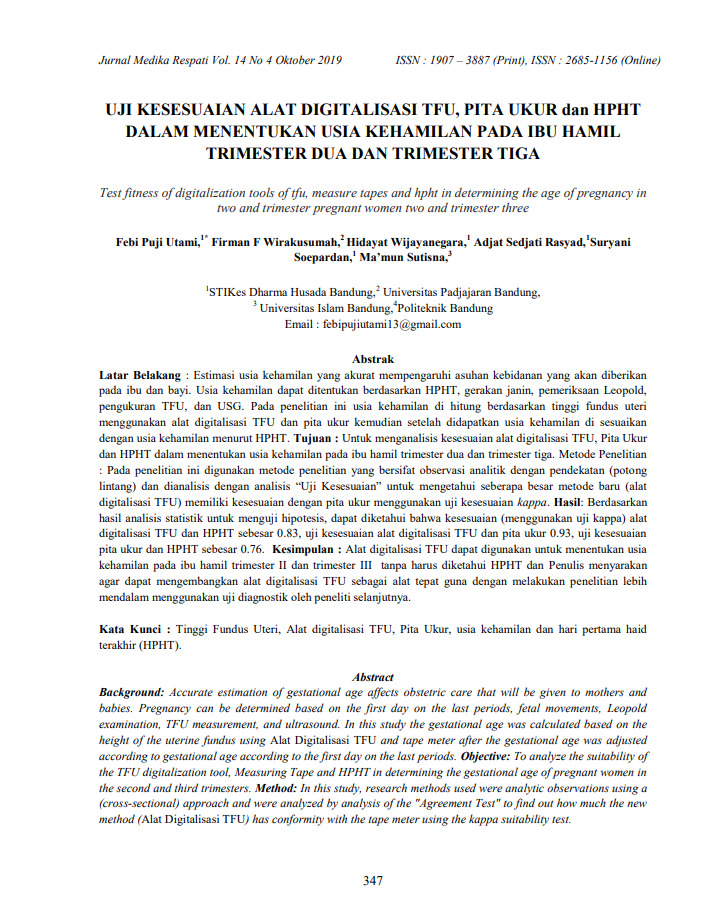 Jurnal Medika Respati Vol. 14 No 4 Oktober 2019 ISSN : 1907 – 3887 (Print), ISSN : 2685-1156 (Online)

UJI KESESUAIAN ALAT DIGITALISASI TFU, PITA UKUR dan HPHT DALAM MENENTUKAN USIA KEHAMILAN PADA IBU HAMIL TRIMESTER DUA DAN TRIMESTER TIGA

Test fitness of digitalization tools of tfu, measure tapes and hpht in determining the age of pregnancy in two and trimester pregnant women two and trimester three

Febi Puji Utami,$^{1*}$ Firman F Wirakusumah,$^{2}$ Hidayat Wijayanegara,$^{1}$ Adjat Sedjati Rasyad,$^{1}$Suryani Soepardan,$^{1}$ Ma'mun Sutisna,$^{3}$

$^{1}$STIKes Dharma Husada Bandung,$^{2}$ Universitas Padjajaran Bandung,
$^{3}$ Universitas Islam Bandung,$^{4}$Politeknik Bandung
Email : febipujiutami13@gmail.com

Abstrak

Latar Belakang : Estimasi usia kehamilan yang akurat mempengaruhi asuhan kebidanan yang akan diberikan pada ibu dan bayi. Usia kehamilan dapat ditentukan berdasarkan HPHT, gerakan janin, pemeriksaan Leopold, pengukuran TFU, dan USG. Pada penelitian ini usia kehamilan di hitung berdasarkan tinggi fundus uteri menggunakan alat digitalisasi TFU dan pita ukur kemudian setelah didapatkan usia kehamilan di sesuaikan dengan usia kehamilan menurut HPHT. Tujuan : Untuk menganalisis kesesuaian alat digitalisasi TFU, Pita Ukur dan HPHT dalam menentukan usia kehamilan pada ibu hamil trimester dua dan trimester tiga. Metode Penelitian : Pada penelitian ini digunakan metode penelitian yang bersifat observasi analitik dengan pendekatan (potong lintang) dan dianalisis dengan analisis "Uji Kesesuaian" untuk mengetahui seberapa besar metode baru (alat digitalisasi TFU) memiliki kesesuaian dengan pita ukur menggunakan uji kesesuaian kappa. Hasil: Berdasarkan hasil analisis statistik untuk menguji hipotesis, dapat diketahui bahwa kesesuaian (menggunakan uji kappa) alat digitalisasi TFU dan HPHT sebesar 0.83, uji kesesuaian alat digitalisasi TFU dan pita ukur 0.93, uji kesesuaian pita ukur dan HPHT sebesar 0.76. Kesimpulan : Alat digitalisasi TFU dapat digunakan untuk menentukan usia kehamilan pada ibu hamil trimester II dan trimester III tanpa harus diketahui HPHT dan Penulis menyarakan agar dapat mengembangkan alat digitalisasi TFU sebagai alat tepat guna dengan melakukan penelitian lebih mendalam menggunakan uji diagnostik oleh peneliti selanjutnya.

Kata Kunci : Tinggi Fundus Uteri, Alat digitalisasi TFU, Pita Ukur, usia kehamilan dan hari pertama haid terakhir (HPHT).

Abstract

Background: Accurate estimation of gestational age affects obstetric care that will be given to mothers and babies. Pregnancy can be determined based on the first day on the last periods, fetal movements, Leopold examination, TFU measurement, and ultrasound. In this study the gestational age was calculated based on the height of the uterine fundus using Alat Digitalisasi TFU and tape meter after the gestational age was adjusted according to gestational age according to the first day on the last periods. Objective: To analyze the suitability of the TFU digitalization tool, Measuring Tape and HPHT in determining the gestational age of pregnant women in the second and third trimesters. Method: In this study, research methods used were analytic observations using a (cross-sectional) approach and were analyzed by analysis of the "Agreement Test" to find out how much the new method (Alat Digitalisasi TFU) has conformity with the tape meter using the kappa suitability test.

347